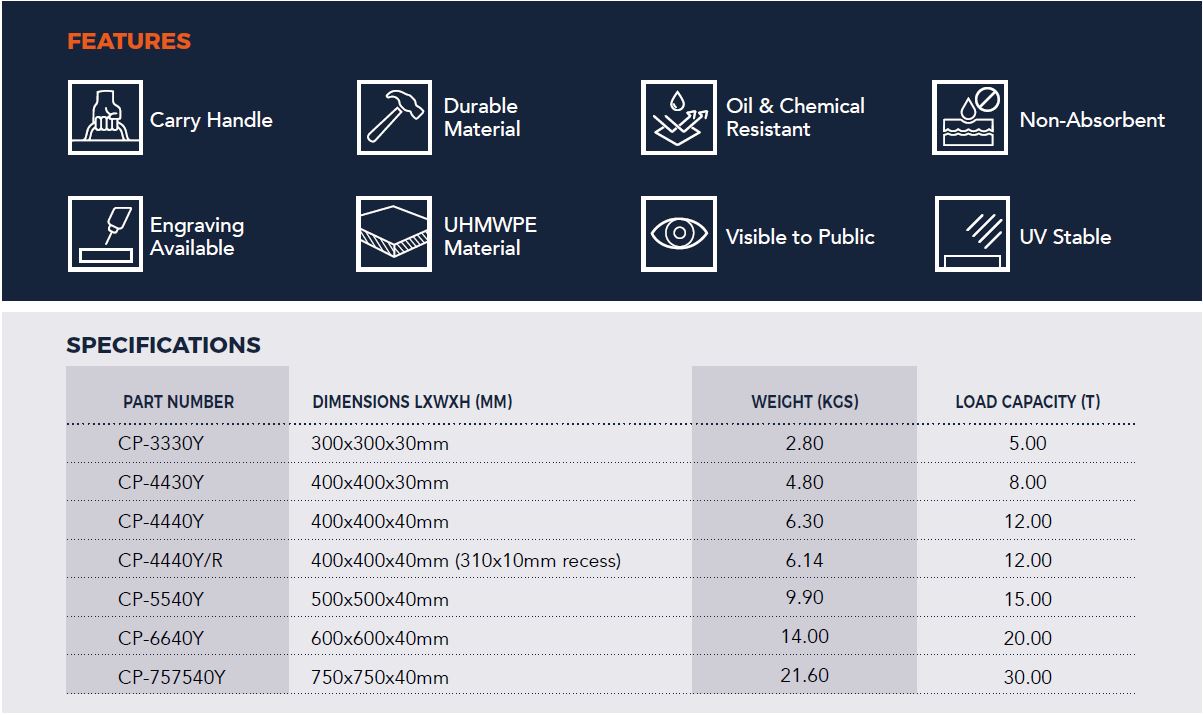 FEATURES

Carry Handle

Durable Material

Oil & Chemical Resistant

Non-Absorbent

Engraving Available

UHMWPE Material

Visible to Public

UV Stable

SPECIFICATIONS

| PART NUMBER | DIMENSIONS LXWXH (MM) | WEIGHT (KGS) | LOAD CAPACITY (T) |
|---|---|---|---|
| CP-3330Y | 300x300x30mm | 2.80 | 5.00 |
| CP-4430Y | 400x400x30mm | 4.80 | 8.00 |
| CP-4440Y | 400x400x40mm | 6.30 | 12.00 |
| CP-4440Y/R | 400x400x40mm (310x10mm recess) | 6.14 | 12.00 |
| CP-5540Y | 500x500x40mm | 9.90 | 15.00 |
| CP-6640Y | 600x600x40mm | 14.00 | 20.00 |
| CP-757540Y | 750x750x40mm | 21.60 | 30.00 |